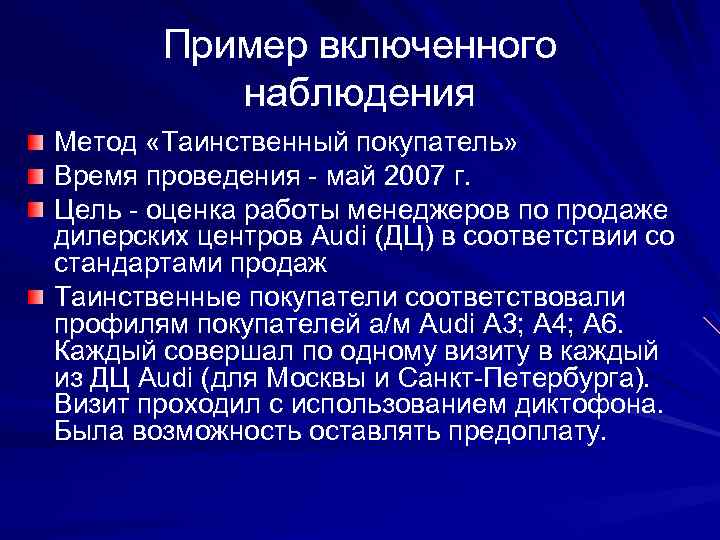 Пример включенного наблюдения

Метод «Таинственный покупатель»

Время проведения - май 2007 г.

Цель - оценка работы менеджеров по продаже дилерских центров Audi (ДЦ) в соответствии со стандартами продаж

Таинственные покупатели соответствовали профилям покупателей а/м Audi A3; A4; A6. Каждый совершал по одному визиту в каждый из ДЦ Audi (для Москвы и Санкт-Петербурга). Визит проходил с использованием диктофона. Была возможность оставлять предоплату.